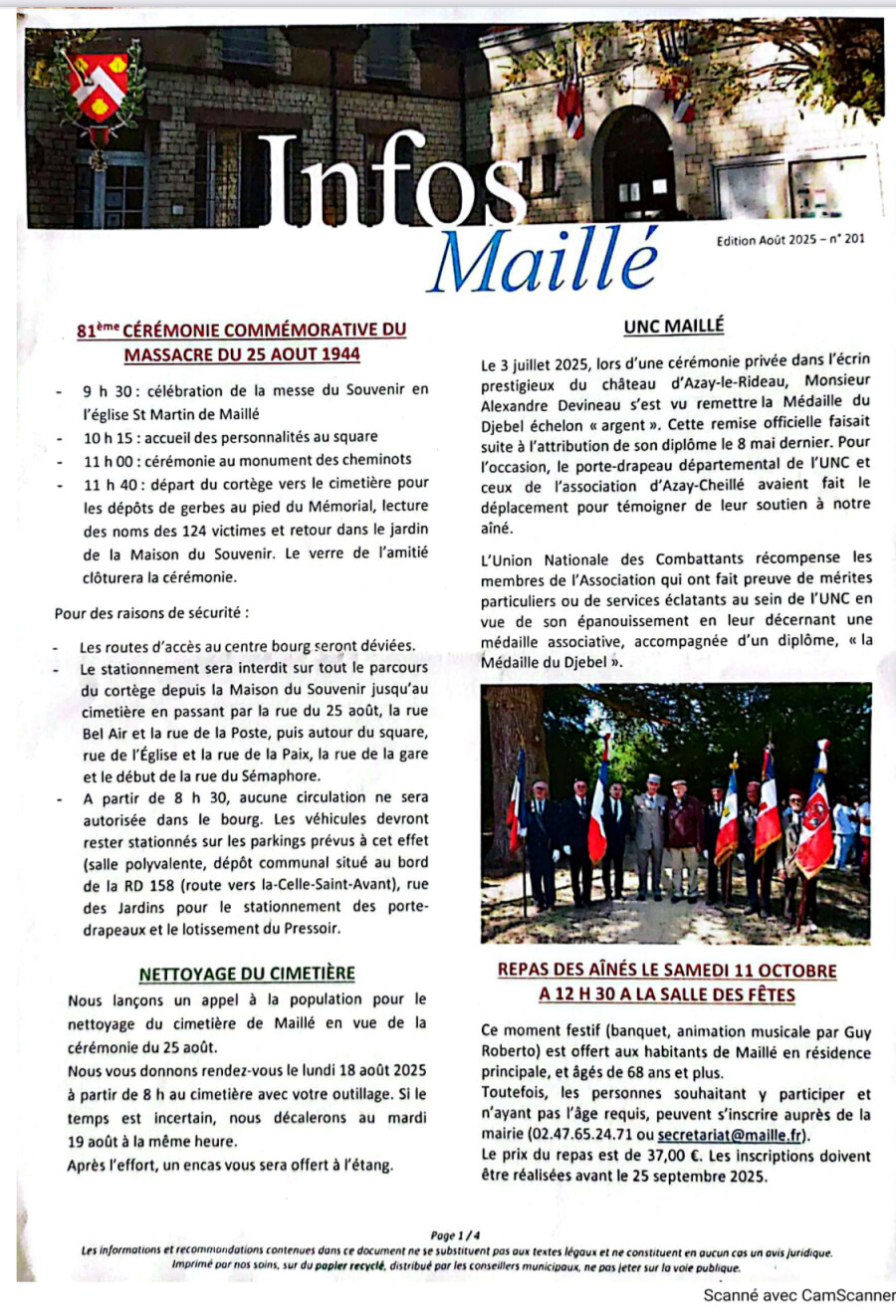 Infos
Maillé

Edition Août 2025 – n° 201

81ème CÉRÉMONIE COMMÉMORATIVE DU MASSACRE DU 25 AOUT 1944

- 9 h 30 : célébration de la messe du Souvenir en l'église St Martin de Maillé
- 10 h 15 : accueil des personnalités au square
- 11 h 00 : cérémonie au monument des cheminots
- 11 h 40 : départ du cortège vers le cimetière pour les dépôts de gerbes au pied du Mémorial, lecture des noms des 124 victimes et retour dans le jardin de la Maison du Souvenir. Le verre de l'amitié clôturera la cérémonie.

Pour des raisons de sécurité :

- Les routes d'accès au centre bourg seront déviées.
- Le stationnement sera interdit sur tout le parcours du cortège depuis la Maison du Souvenir jusqu'au cimetière en passant par la rue du 25 août, la rue Bel Air et la rue de la Poste, puis autour du square, rue de l'Église et la rue de la Paix, la rue de la gare et le début de la rue du Sémaphore.
- A partir de 8 h 30, aucune circulation ne sera autorisée dans le bourg. Les véhicules devront rester stationnés sur les parkings prévus à cet effet (salle polyvalente, dépôt communal situé au bord de la RD 158 (route vers la-Celle-Saint-Avant), rue des Jardins pour le stationnement des porte-drapeaux et le lotissement du Pressoir.

NETTOYAGE DU CIMETIÈRE

Nous lançons un appel à la population pour le nettoyage du cimetière de Maillé en vue de la cérémonie du 25 août.
Nous vous donnons rendez-vous le lundi 18 août 2025 à partir de 8 h au cimetière avec votre outillage. Si le temps est incertain, nous décalerons au mardi 19 août à la même heure.
Après l'effort, un encas vous sera offert à l'étang.

UNC MAILLÉ

Le 3 juillet 2025, lors d'une cérémonie privée dans l'écrin prestigieux du château d'Azay-le-Rideau, Monsieur Alexandre Devineau s'est vu remettre la Médaille du Djebel échelon « argent ». Cette remise officielle faisait suite à l'attribution de son diplôme le 8 mai dernier. Pour l'occasion, le porte-drapeau départemental de l'UNC et ceux de l'association d'Azay-Cheillé avaient fait le déplacement pour témoigner de leur soutien à notre aîné.

L'Union Nationale des Combattants récompense les membres de l'Association qui ont fait preuve de mérites particuliers ou de services éclatants au sein de l'UNC en vue de son épanouissement en leur décernant une médaille associative, accompagnée d'un diplôme, « la Médaille du Djebel ».

REPAS DES AÎNÉS LE SAMEDI 11 OCTOBRE A 12 H 30 A LA SALLE DES FÊTES

Ce moment festif (banquet, animation musicale par Guy Roberto) est offert aux habitants de Maillé en résidence principale, et âgés de 68 ans et plus.
Toutefois, les personnes souhaitant y participer et n'ayant pas l'âge requis, peuvent s'inscrire auprès de la mairie (02.47.65.24.71 ou secretariat@maille.fr).
Le prix du repas est de 37,00 €. Les inscriptions doivent être réalisées avant le 25 septembre 2025.

Page 1 / 4
Les informations et recommandations contenues dans ce document ne se substituent pas aux textes légaux et ne constituent en aucun cas un avis juridique.
Imprimé par nos soins, sur du papier recyclé, distribué par les conseillers municipaux, ne pas jeter sur la voie publique.

Scanné avec CamScanner